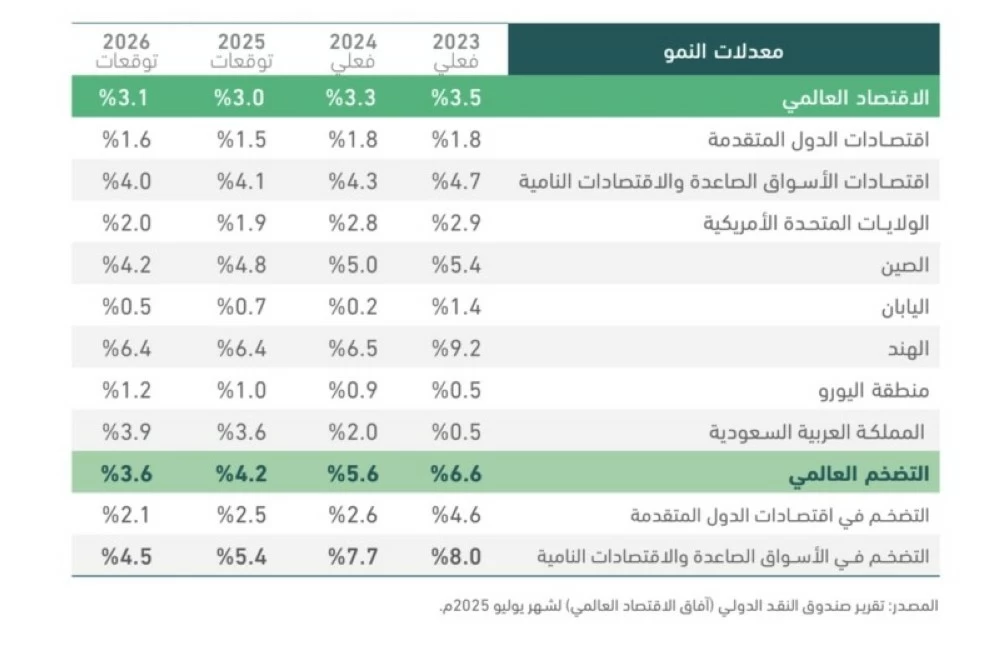 | معدلات النمو | 2023 فعلي | 2024 فعلي | 2025 توقعات | 2026 توقعات |
|---|---|---|---|---|
| الاقتصاد العالمي | %3.5 | %3.3 | %3.0 | %3.1 |
| اقتصادات الدول المتقدمة | %1.8 | %1.8 | %1.5 | %1.6 |
| اقتصادات الأسواق الصاعدة والاقتصادات النامية | %4.7 | %4.3 | %4.1 | %4.0 |
| الولايات المتحدة الأمريكية | %2.9 | %2.8 | %1.9 | %2.0 |
| الصين | %5.4 | %5.0 | %4.8 | %4.2 |
| اليابان | %1.4 | %0.2 | %0.7 | %0.5 |
| الهند | %9.2 | %6.5 | %6.4 | %6.4 |
| منطقة اليورو | %0.5 | %0.9 | %1.0 | %1.2 |
| المملكة العربية السعودية | %0.5 | %2.0 | %3.6 | %3.9 |
| التضخم العالمي | %6.6 | %5.6 | %4.2 | %3.6 |
| التضخم في اقتصادات الدول المتقدمة | %4.6 | %2.6 | %2.5 | %2.1 |
| التضخم في الأسواق الصاعدة والاقتصادات النامية | %8.0 | %7.7 | %5.4 | %4.5 |

المصدر: تقرير صندوق النقد الدولي (آفاق الاقتصاد العالمي) لشهر يوليو 2025م.